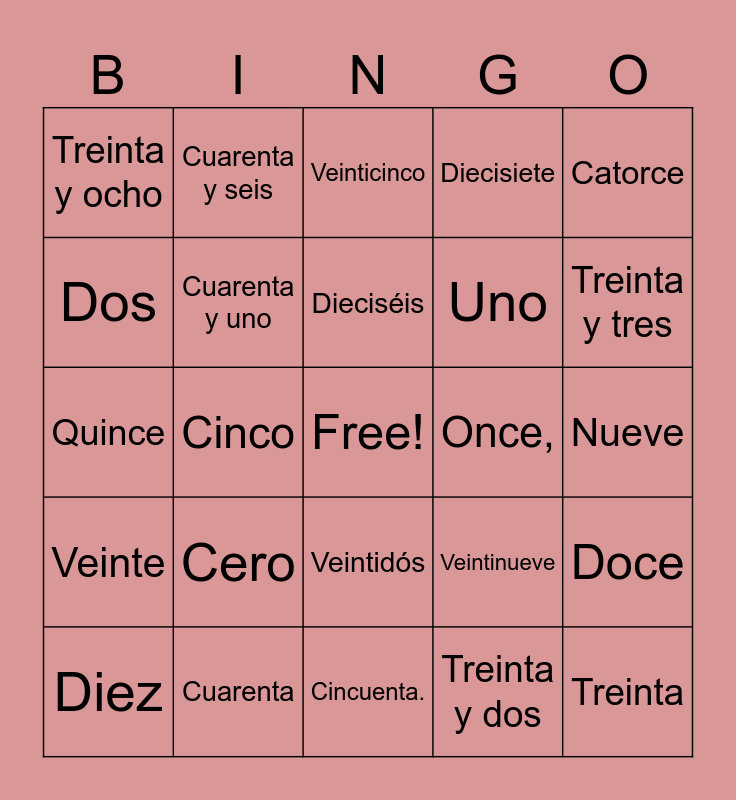 | B | I | N | G | O |
|---|---|---|---|---|
| Treinta y ocho | Cuarenta y seis | Veinticinco | Diecisiete | Catorce |
| Dos | Cuarenta y uno | Dieciséis | Uno | Treinta y tres |
| Quince | Cinco | Free! | Once, | Nueve |
| Veinte | Cero | Veintidós | Veintinueve | Doce |
| Diez | Cuarenta | Cincuenta. | Treinta y dos | Treinta |